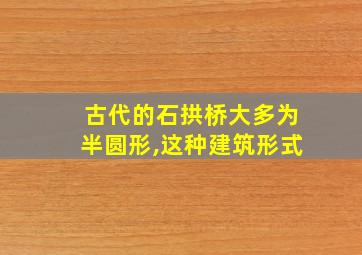 古代的石拱桥大多为半圆形,这种建筑形式